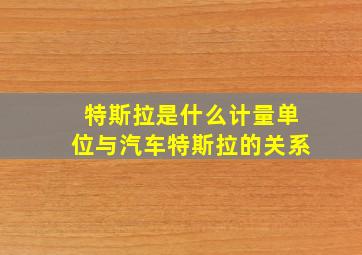 特斯拉是什么计量单位与汽车特斯拉的关系